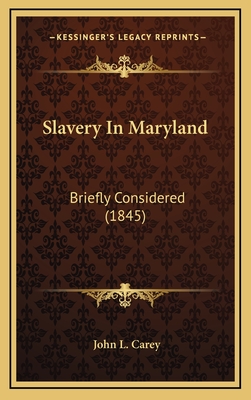 —KESSINGER'S LEGACY REPRINTS—

Slavery In Maryland

Briefly Considered (1845)

John L. Carey